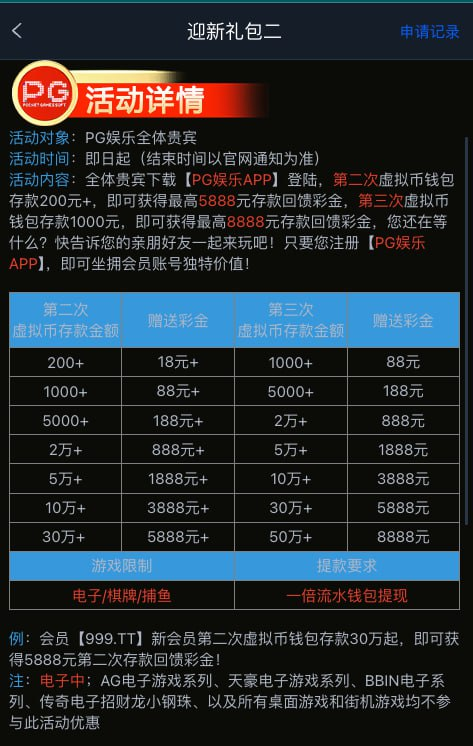 迎新礼包二

申请记录

PG
POCKET GAMES SOFT

活动详情

活动对象：PG娱乐全体贵宾
活动时间：即日起（结束时间以官网通知为准）
活动内容：全体贵宾下载【PG娱乐APP】登陆，第二次虚拟币钱包存款200元+，即可获得最高5888元存款回馈彩金，第三次虚拟币钱包存款1000元，即可获得最高8888元存款回馈彩金，您还在等什么？快告诉您的亲朋好友一起来玩吧！只要您注册【PG娱乐APP】，即可坐拥会员账号独特价值！

| 第二次 虚拟币存款金额 | 赠送彩金 | 第三次 虚拟币存款金额 | 赠送彩金 |
|---|---|---|---|
| 200+ | 18元+ | 1000+ | 88元 |
| 1000+ | 88元+ | 5000+ | 188元 |
| 5000+ | 188元+ | 2万+ | 888元 |
| 2万+ | 888元+ | 5万+ | 1888元 |
| 5万+ | 1888元+ | 10万+ | 3888元 |
| 10万+ | 3888元+ | 30万+ | 5888元 |
| 30万+ | 5888元+ | 50万+ | 8888元 |
| 游戏限制 | | 提款要求 | |
| 电子/棋牌/捕鱼 | | 一倍流水钱包提现 | |

例：会员【999.TT】新会员第二次虚拟币钱包存款30万起，即可获得5888元第二次存款回馈彩金！
注：电子中；AG电子游戏系列、天豪电子游戏系列、BBIN电子系列、传奇电子招财龙小钢珠、以及所有桌面游戏和街机游戏均不参与此活动优惠